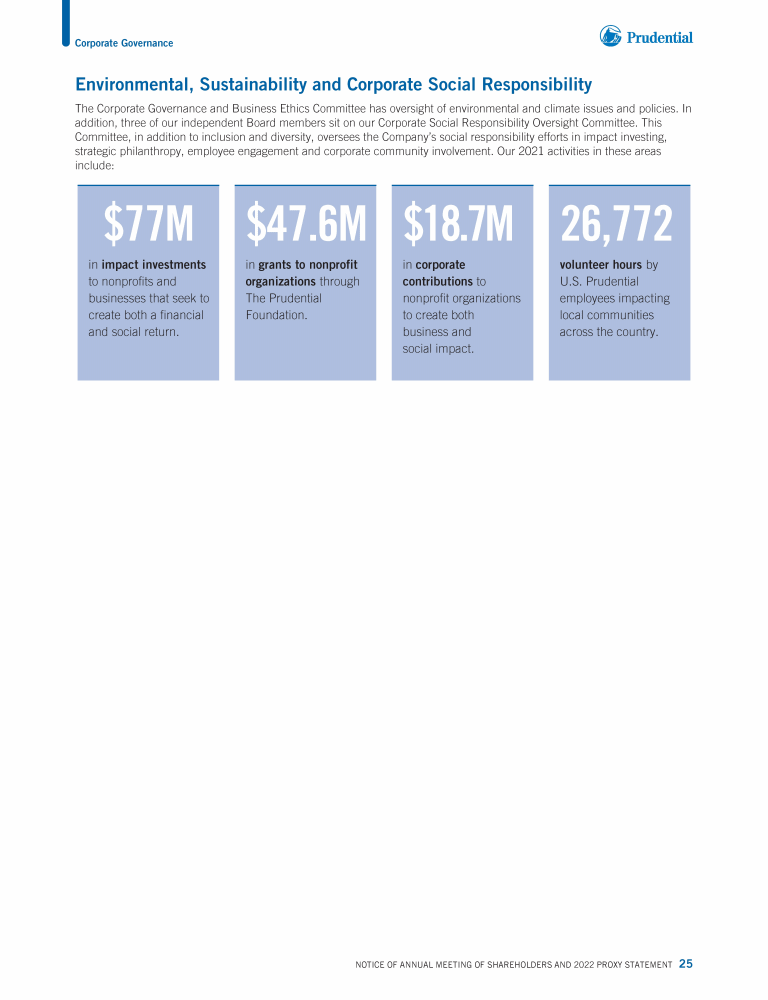 Corporate Governance

Prudential

Environmental, Sustainability and Corporate Social Responsibility

The Corporate Governance and Business Ethics Committee has oversight of environmental and climate issues and policies. In addition, three of our independent Board members sit on our Corporate Social Responsibility Oversight Committee. This Committee, in addition to inclusion and diversity, oversees the Company's social responsibility efforts in impact investing, strategic philanthropy, employee engagement and corporate community involvement. Our 2021 activities in these areas include:

$77M
in impact investments to nonprofits and businesses that seek to create both a financial and social return.

$47.6M
in grants to nonprofit organizations through The Prudential Foundation.

$18.7M
in corporate contributions to nonprofit organizations to create both business and social impact.

26,772
volunteer hours by U.S. Prudential employees impacting local communities across the country.

NOTICE OF ANNUAL MEETING OF SHAREHOLDERS AND 2022 PROXY STATEMENT 25